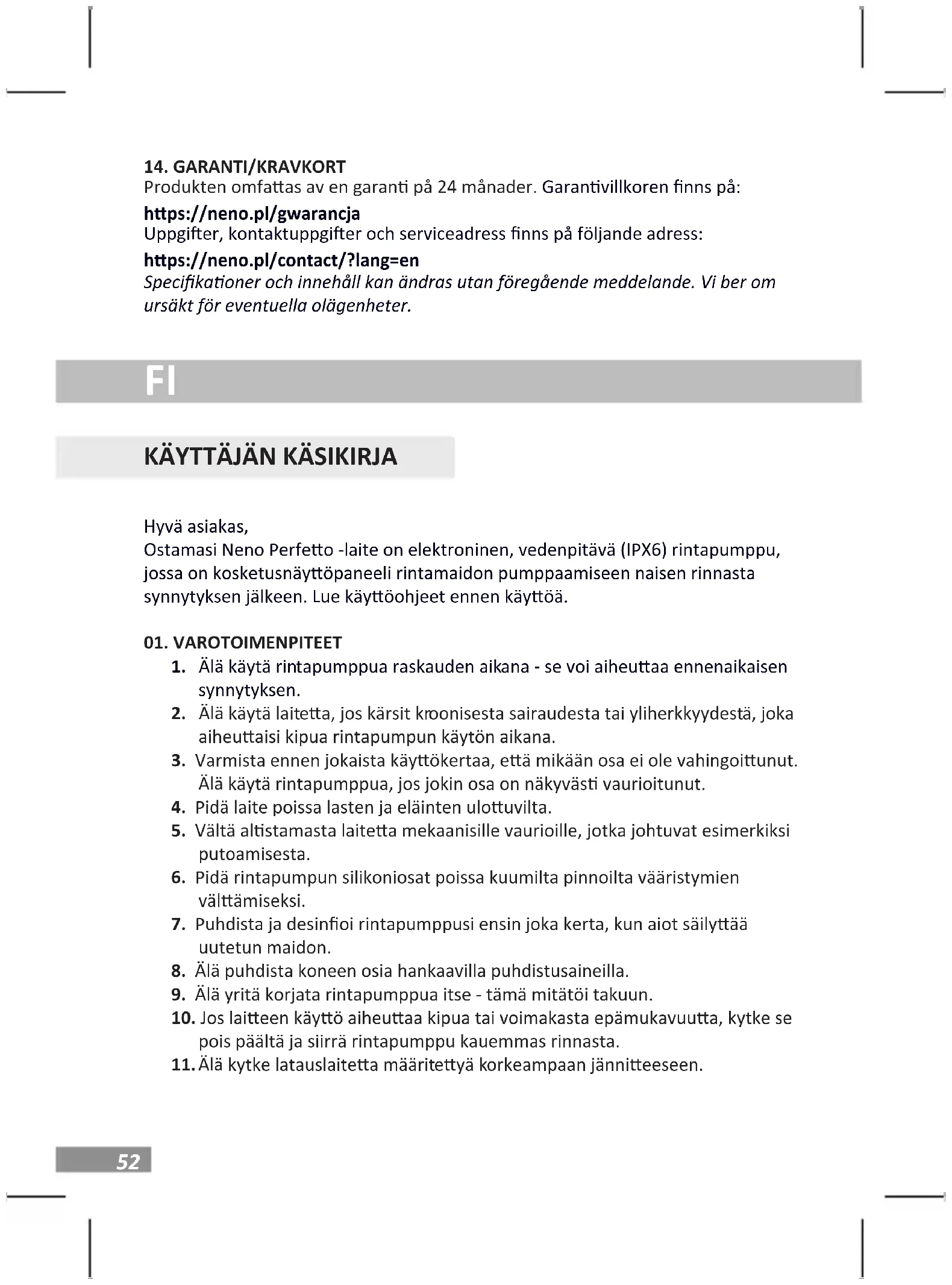 14. GARANTI/KRAVKORT
Produkten omfattas av en garanti på 24 månader. Garantivillkoren finns på:
https://neno.pl/gwarancja
Uppgifter, kontaktuppgifter och serviceadress finns på följande adress:
https://neno.pl/contact/?lang=en
Specifikationer och innehåll kan ändras utan föregående meddelande. Vi ber om ursäkt för eventuella olägenheter.

FI

KÄYTTÄJÄN KÄSIKIRJA

Hyvä asiakas,
Ostamasi Neno Perfetto -laite on elektroninen, vedenpitävä (IPX6) rintapumppu, jossa on kosketusnäyttöpaneeli rintamaidon pumppaamiseen naisen rinnasta synnytyksen jälkeen. Lue käyttöohjeet ennen käyttöä.

01. VAROTOIMENPITEET
1. Älä käytä rintapumppua raskauden aikana - se voi aiheuttaa ennenaikaisen synnytyksen.
2. Älä käytä laitetta, jos kärsit kroonisesta sairaudesta tai yliherkkyydestä, joka aiheuttaisi kipua rintapumpun käytön aikana.
3. Varmista ennen jokaista käyttökertaa, että mikään osa ei ole vahingoittunut. Älä käytä rintapumppua, jos jokin osa on näkyvästi vaurioitunut.
4. Pidä laite poissa lasten ja eläinten ulottuvilta.
5. Vältä altistamasta laitetta mekaanisille vaurioille, jotka johtuvat esimerkiksi putoamisesta.
6. Pidä rintapumpun silikoniosat poissa kuumilta pinnoilta vääristymien välttämiseksi.
7. Puhdista ja desinfioi rintapumppusi ensin joka kerta, kun aiot säilyttää uutetun maidon.
8. Älä puhdista koneen osia hankaavilla puhdistusaineilla.
9. Älä yritä korjata rintapumppua itse - tämä mitätöi takuun.
10. Jos laitteen käyttö aiheuttaa kipua tai voimakasta epämukavuutta, kytke se pois päältä ja siirrä rintapumppu kauemmas rinnasta.
11. Älä kytke latauslaitetta määritettyä korkeampaan jännitteeseen.

52